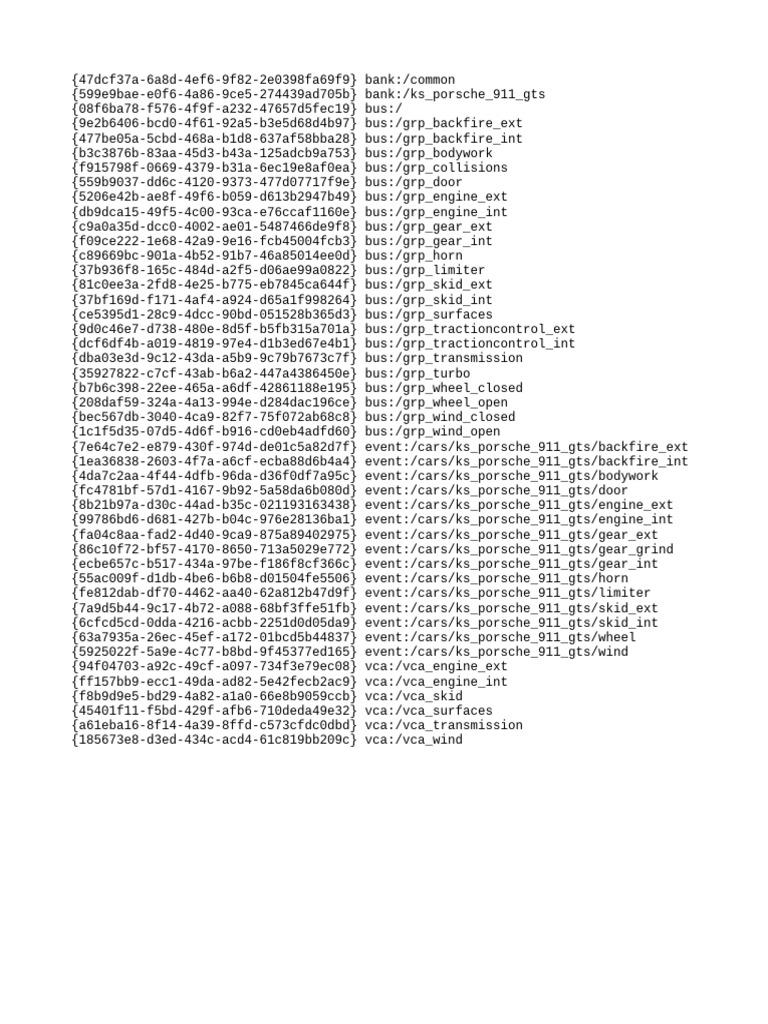 {47dcf37a-6a8d-4ef6-9f82-2e0398fa69f9} bank:/common
{599e9bae-e0f6-4a86-9ce5-274439ad705b} bank:/ks_porsche_911_gts
{08f6ba78-f576-4f9f-a232-47657d5fec19} bus:/
{9e2b6406-bcd0-4f61-92a5-b3e5d68d4b97} bus:/grp_backfire_ext
{477be05a-5cbd-468a-b1d8-637af58bba28} bus:/grp_backfire_int
{b3c3876b-83aa-45d3-b43a-125adcb9a753} bus:/grp_bodywork
{f915798f-0669-4379-b31a-6ec19e8af0ea} bus:/grp_collisions
{559b9037-dd6c-4120-9373-477d07717f9e} bus:/grp_door
{5206e42b-ae8f-49f6-b059-d613b2947b49} bus:/grp_engine_ext
{db9dca15-49f5-4c00-93ca-e76ccaf1160e} bus:/grp_engine_int
{c9a0a35d-dcc0-4002-ae01-5487466de9f8} bus:/grp_gear_ext
{f09ce222-1e68-42a9-9e16-fcb45004fcb3} bus:/grp_gear_int
{c89669bc-901a-4b52-91b7-46a85014ee0d} bus:/grp_horn
{37b936f8-165c-484d-a2f5-d06ae99a0822} bus:/grp_limiter
{81c0ee3a-2fd8-4e25-b775-eb7845ca644f} bus:/grp_skid_ext
{37bf169d-f171-4af4-a924-d65a1f998264} bus:/grp_skid_int
{ce5395d1-28c9-4dcc-90bd-051528b365d3} bus:/grp_surfaces
{9d0c46e7-d738-480e-8d5f-b5fb315a701a} bus:/grp_tractioncontrol_ext
{dcf6df4b-a019-4819-97e4-d1b3ed67e4b1} bus:/grp_tractioncontrol_int
{dba03e3d-9c12-43da-a5b9-9c79b7673c7f} bus:/grp_transmission
{35927822-c7cf-43ab-b6a2-447a4386450e} bus:/grp_turbo
{b7b6c398-22ee-465a-a6df-42861188e195} bus:/grp_wheel_closed
{208daf59-324a-4a13-994e-d284dac196ce} bus:/grp_wheel_open
{bec567db-3040-4ca9-82f7-75f072ab68c8} bus:/grp_wind_closed
{1c1f5d35-07d5-4d6f-b916-cd0eb4adfd60} bus:/grp_wind_open
{7e64c7e2-e879-430f-974d-de01c5a82d7f} event:/cars/ks_porsche_911_gts/backfire_ext
{1ea36838-2603-4f7a-a6cf-ecba88d6b4a4} event:/cars/ks_porsche_911_gts/backfire_int
{4da7c2aa-4f44-4dfb-96da-d36f0df7a95c} event:/cars/ks_porsche_911_gts/bodywork
{fc4781bf-57d1-4167-9b92-5a58da6b080d} event:/cars/ks_porsche_911_gts/door
{8b21b97a-d30c-44ad-b35c-021193163438} event:/cars/ks_porsche_911_gts/engine_ext
{99786bd6-d681-427b-b04c-976e28136ba1} event:/cars/ks_porsche_911_gts/engine_int
{fa04c8aa-fad2-4d40-9ca9-875a89402975} event:/cars/ks_porsche_911_gts/gear_ext
{86c10f72-bf57-4170-8650-713a5029e772} event:/cars/ks_porsche_911_gts/gear_grind
{ecbe657c-b517-434a-97be-f186f8cf366c} event:/cars/ks_porsche_911_gts/gear_int
{55ac009f-d1db-4be6-b6b8-d01504fe5506} event:/cars/ks_porsche_911_gts/horn
{fe812dab-df70-4462-aa40-62a812b47d9f} event:/cars/ks_porsche_911_gts/limiter
{7a9d5b44-9c17-4b72-a088-68bf3ffe51fb} event:/cars/ks_porsche_911_gts/skid_ext
{6cfcd5cd-0dda-4216-acbb-2251d0d05da9} event:/cars/ks_porsche_911_gts/skid_int
{63a7935a-26ec-45ef-a172-01bcd5b44837} event:/cars/ks_porsche_911_gts/wheel
{5925022f-5a9e-4c77-b8bd-9f45377ed165} event:/cars/ks_porsche_911_gts/wind
{94f04703-a92c-49cf-a097-734f3e79ec08} vca:/vca_engine_ext
{ff157bb9-ecc1-49da-ad82-5e42fecb2ac9} vca:/vca_engine_int
{f8b9d9e5-bd29-4a82-a1a0-66e8b9059ccb} vca:/vca_skid
{45401f11-f5bd-429f-afb6-710deda49e32} vca:/vca_surfaces
{a61eba16-8f14-4a39-8ffd-c573cfdc0dbd} vca:/vca_transmission
{185673e8-d3ed-434c-acd4-61c819bb209c} vca:/vca_wind